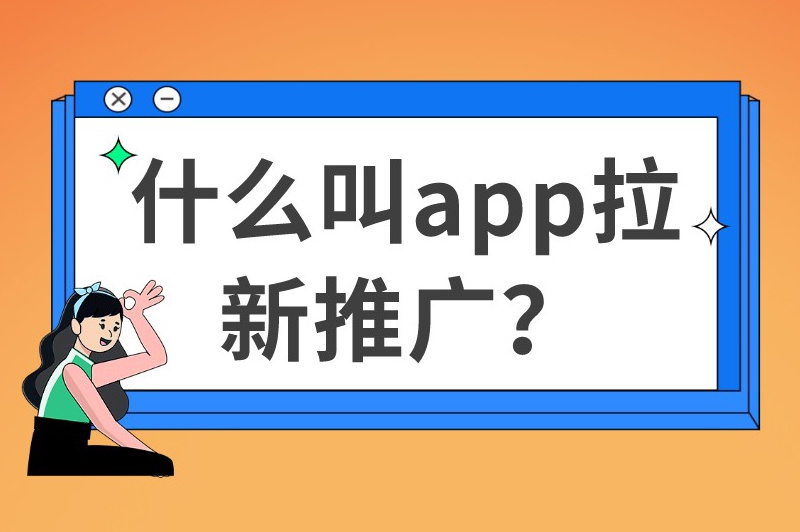 什么叫app拉新推广？